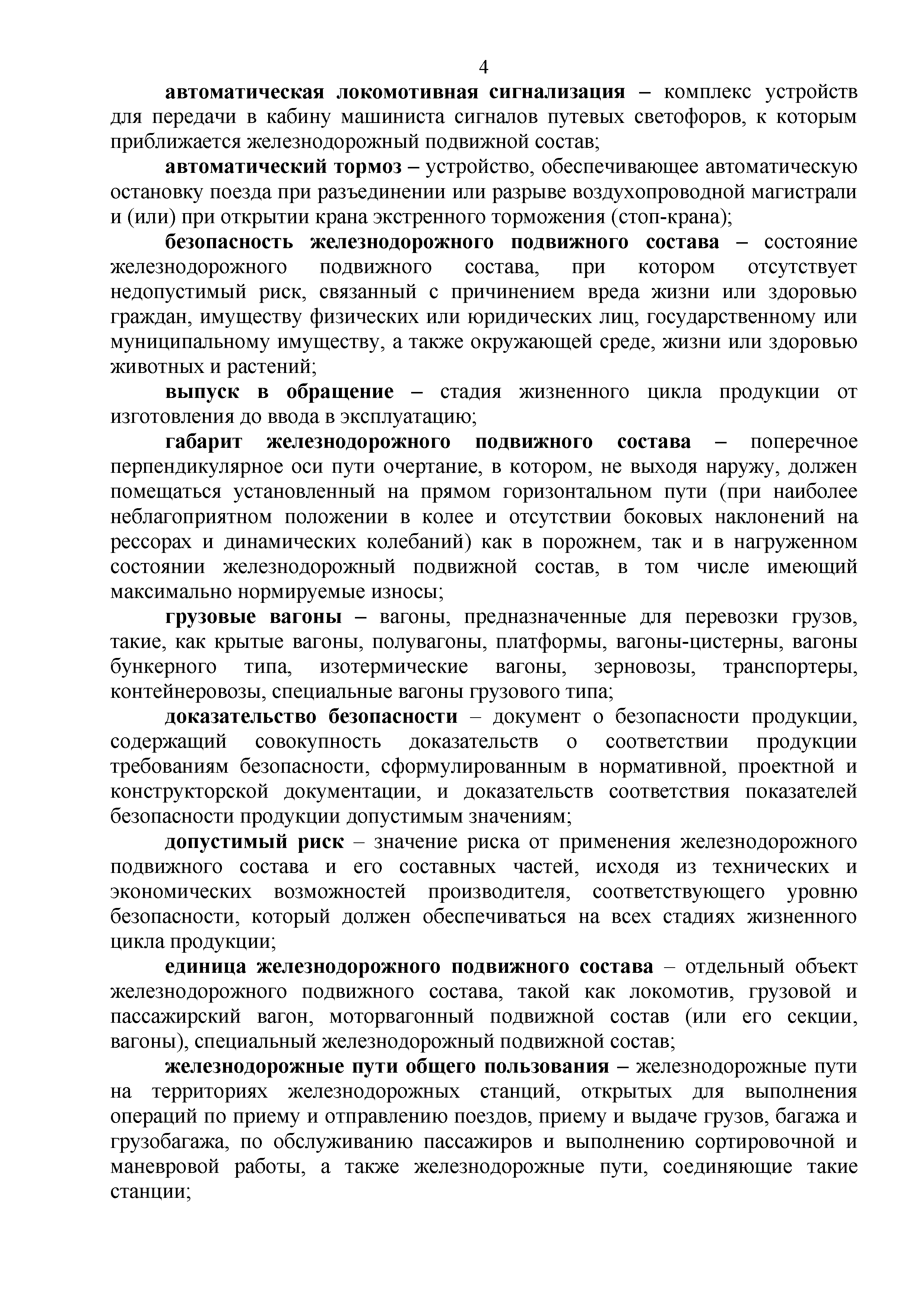 4

автоматическая локомотивная сигнализация – комплекс устройств для передачи в кабину машиниста сигналов путевых светофоров, к которым приближается железнодорожный подвижной состав;

автоматический тормоз – устройство, обеспечивающее автоматическую остановку поезда при разъединении или разрыве воздухопроводной магистрали и (или) при открытии крана экстренного торможения (стоп-крана);

безопасность железнодорожного подвижного состава – состояние железнодорожного подвижного состава, при котором отсутствует недопустимый риск, связанный с причинением вреда жизни или здоровью граждан, имуществу физических или юридических лиц, государственному или муниципальному имуществу, а также окружающей среде, жизни или здоровью животных и растений;

выпуск в обращение – стадия жизненного цикла продукции от изготовления до ввода в эксплуатацию;

габарит железнодорожного подвижного состава – поперечное перпендикулярное оси пути очертание, в котором, не выходя наружу, должен помещаться установленный на прямом горизонтальном пути (при наиболее неблагоприятном положении в колее и отсутствии боковых наклонений на рессорах и динамических колебаний) как в порожнем, так и в нагруженном состоянии железнодорожный подвижной состав, в том числе имеющий максимально нормируемые износы;

грузовые вагоны – вагоны, предназначенные для перевозки грузов, такие, как крытые вагоны, полувагоны, платформы, вагоны-цистерны, вагоны бункерного типа, изотермические вагоны, зерновозы, транспортеры, контейнеровозы, специальные вагоны грузового типа;

доказательство безопасности – документ о безопасности продукции, содержащий совокупность доказательств о соответствии продукции требованиям безопасности, сформулированным в нормативной, проектной и конструкторской документации, и доказательств соответствия показателей безопасности продукции допустимым значениям;

допустимый риск – значение риска от применения железнодорожного подвижного состава и его составных частей, исходя из технических и экономических возможностей производителя, соответствующего уровню безопасности, который должен обеспечиваться на всех стадиях жизненного цикла продукции;

единица железнодорожного подвижного состава – отдельный объект железнодорожного подвижного состава, такой как локомотив, грузовой и пассажирский вагон, моторвагонный подвижной состав (или его секции, вагоны), специальный железнодорожный подвижной состав;

железнодорожные пути общего пользования – железнодорожные пути на территориях железнодорожных станций, открытых для выполнения операций по приему и отправлению поездов, приему и выдаче грузов, багажа и грузобагажа, по обслуживанию пассажиров и выполнению сортировочной и маневровой работы, а также железнодорожные пути, соединяющие такие станции;